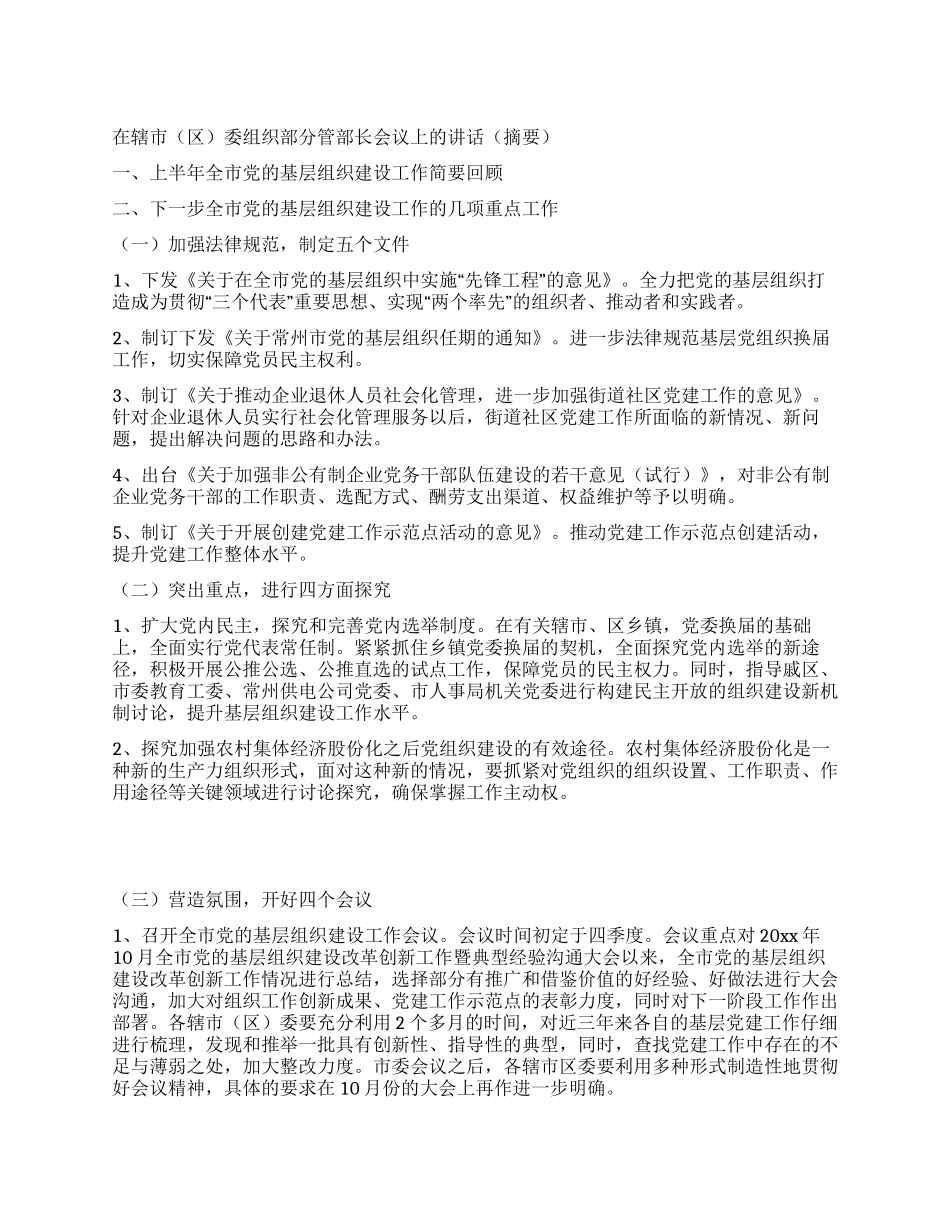 在辖市（区）委组织部分管部长会议上的讲话（摘要）

一、上半年全市党的基层组织建设工作简要回顾

二、下一步全市党的基层组织建设工作的几项重点工作

（一）加强法律规范，制定五个文件

1、下发《关于在全市党的基层组织中实施“先锋工程”的意见》。全力把党的基层组织打造成为贯彻“三个代表”重要思想、实现“两个率先”的组织者、推动者和实践者。

2、制订下发《关于常州市党的基层组织任期的通知》。进一步法律规范基层党组织换届工作，切实保障党员民主权利。

3、制订《关于推动企业退休人员社会化管理，进一步加强街道社区党建工作的意见》。针对企业退休人员实行社会化管理服务以后，街道社区党建工作所面临的新情况、新问题，提出解决问题的思路和办法。

4、出台《关于加强非公有制企业党务干部队伍建设的若干意见（试行）》，对非公有制企业党务干部的工作职责、选配方式、酬劳支出渠道、权益维护等予以明确。

5、制订《关于开展创建党建工作示范点活动的意见》。推动党建工作示范点创建活动，提升党建工作整体水平。

（二）突出重点，进行四方面探究

1、扩大党内民主，探究和完善党内选举制度。在有关辖市、区乡镇，党委换届的基础上，全面实行党代表常任制。紧紧抓住乡镇党委换届的契机，全面探究党内选举的新途径，积极开展公推公选、公推直选的试点工作，保障党员的民主权力。同时，指导戚区、市委教育工委、常州供电公司党委、市人事局机关党委进行构建民主开放的组织建设新机制讨论，提升基层组织建设工作水平。

2、探究加强农村集体经济股份化之后党组织建设的有效途径。农村集体经济股份化是一种新的生产力组织形式，面对这种新的情况，要抓紧对党组织的组织设置、工作职责、作用途径等关键领域进行讨论探究，确保掌握工作主动权。

（三）营造氛围，开好四个会议

1、召开全市党的基层组织建设工作会议。会议时间初定于四季度。会议重点对20xx年10月全市党的基层组织建设改革创新工作暨典型经验沟通大会以来，全市党的基层组织建设改革创新工作情况进行总结，选择部分有推广和借鉴价值的好经验、好做法进行大会沟通，加大对组织工作创新成果、党建工作示范点的表彰力度，同时对下一阶段工作作出部署。各辖市（区）委要充分利用2个多月的时间，对近三年来各自的基层党建工作仔细进行梳理，发现和推举一批具有创新性、指导性的典型，同时，查找党建工作中存在的不足与薄弱之处，加大整改力度。市委会议之后，各辖市区委要利用多种形式制造性地贯彻好会议精神，具体的要求在10月份的大会上再作进一步明确。